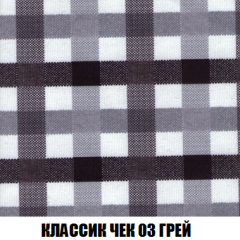 КЛАССИК ЧЕК 03 ГРЕЙ